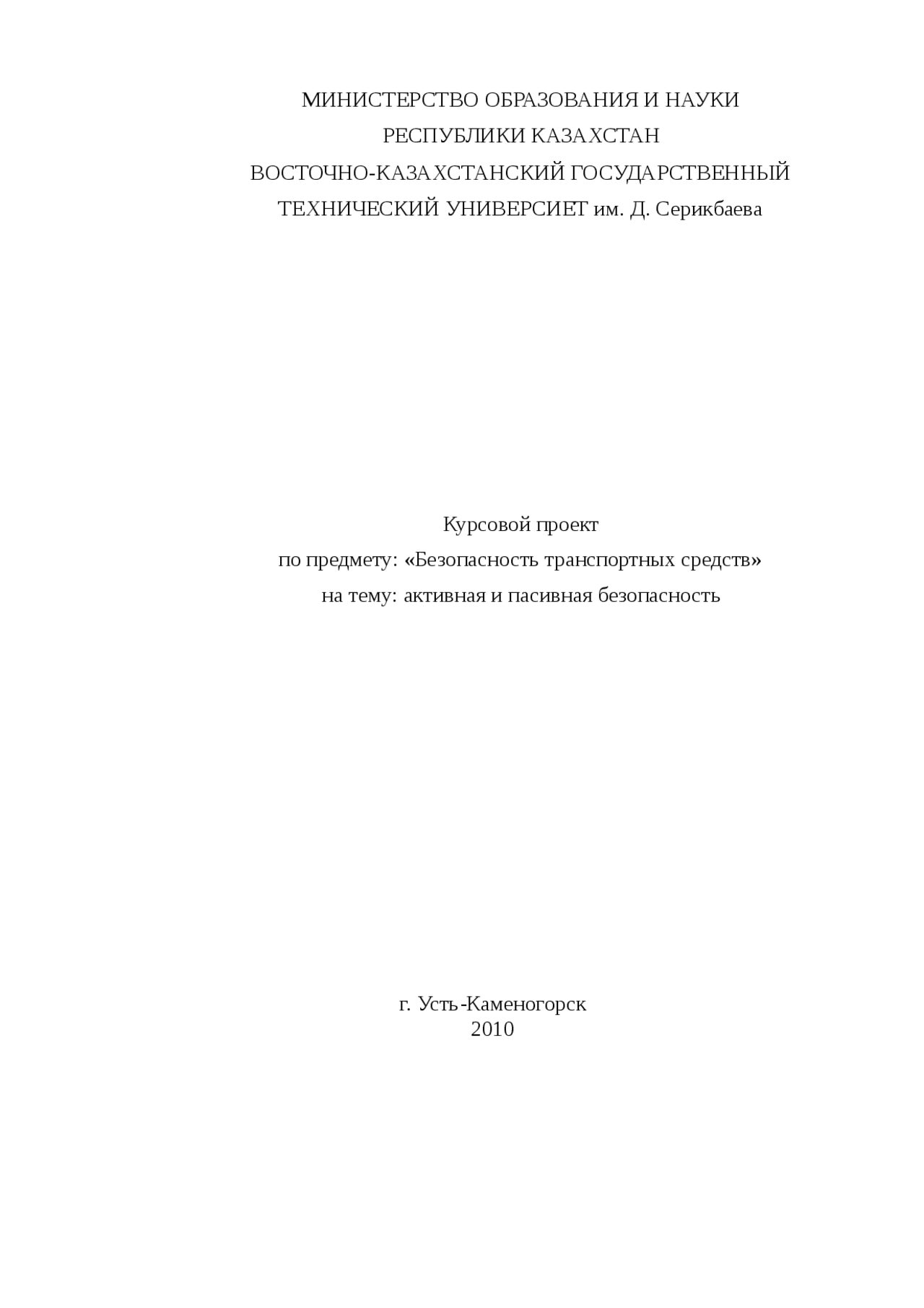 МИНИСТЕРСТВО ОБРАЗОВАНИЯ И НАУКИ
РЕСПУБЛИКИ КАЗАХСТАН
ВОСТОЧНО-КАЗАХСТАНСКИЙ ГОСУДАРСТВЕННЫЙ
ТЕХНИЧЕСКИЙ УНИВЕРСИЕТ им. Д. Серикбаева

Курсовой проект
по предмету: «Безопасность транспортных средств»
на тему: активная и пасивная безопасность

г. Усть-Каменогорск
2010